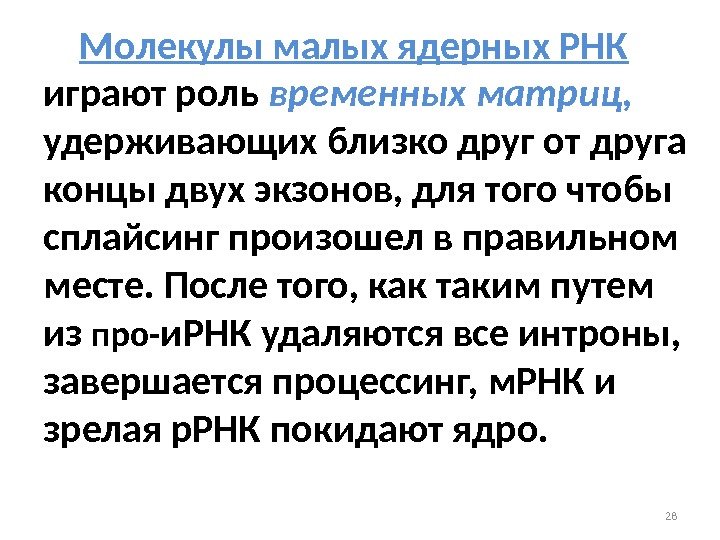 Молекулы малых ядерных РНК играют роль временных матриц, удерживающих близко друг от друга концы двух экзонов, для того чтобы сплайсинг произошел в правильном месте. После того, как таким путем из про-иРНК удаляются все интроны, завершается процессинг, мРНК и зрелая рРНК покидают ядро.

28